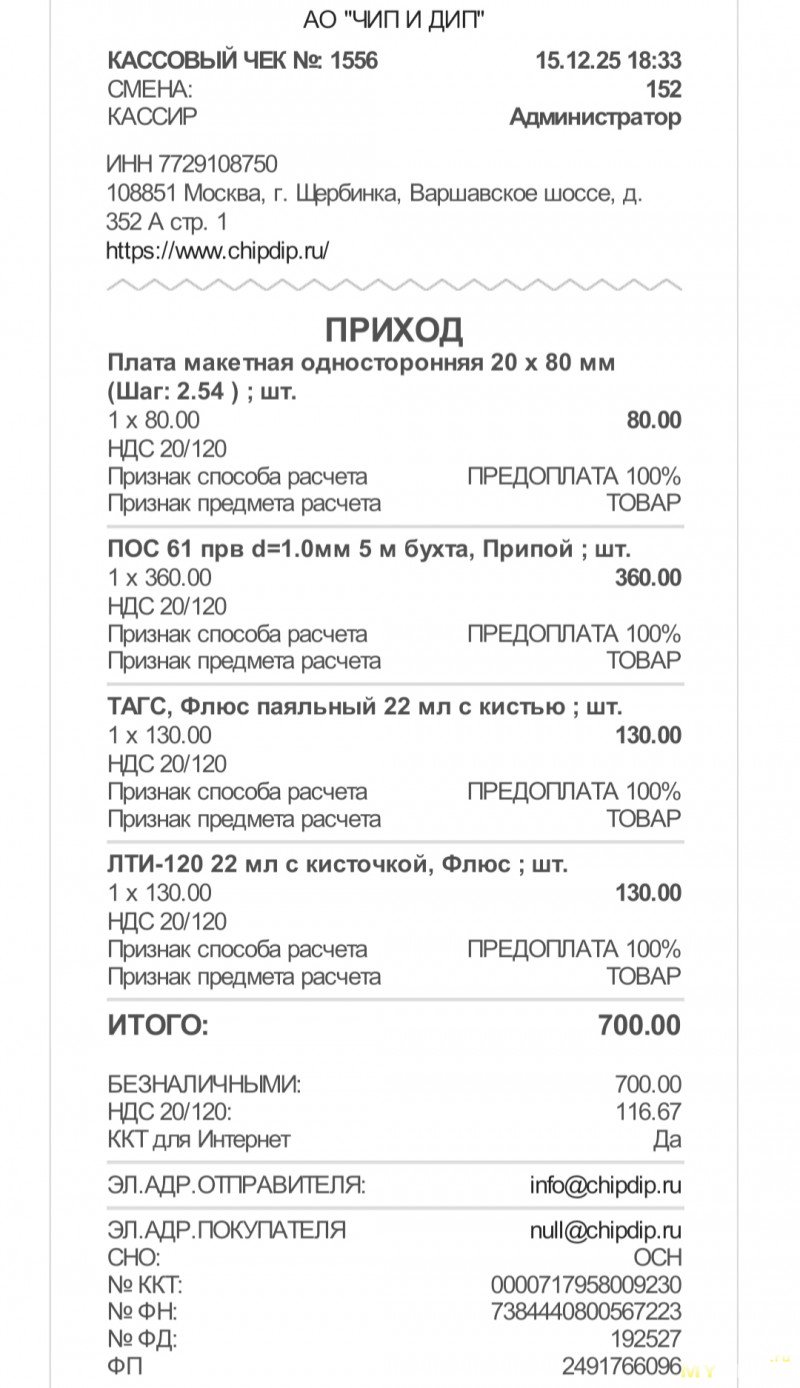 АО "ЧИП И ДИП"

КАССОВЫЙ ЧЕК №: 1556 15.12.25 18:33
СМЕНА: 152
КАССИР Администратор

ИНН 7729108750
108851 Москва, г. Щербинка, Варшавское шоссе, д. 352 А стр. 1
https://www.chipdip.ru/

ПРИХОД

Плата макетная односторонняя 20 х 80 мм (Шаг: 2.54 ) ; шт.
1 х 80.00 80.00
НДС 20/120
Признак способа расчета ПРЕДОПЛАТА 100%
Признак предмета расчета ТОВАР

ПОС 61 прв d=1.0мм 5 м бухта, Припой ; шт.
1 х 360.00 360.00
НДС 20/120
Признак способа расчета ПРЕДОПЛАТА 100%
Признак предмета расчета ТОВАР

ТАГС, Флюс паяльный 22 мл с кистью ; шт.
1 х 130.00 130.00
НДС 20/120
Признак способа расчета ПРЕДОПЛАТА 100%
Признак предмета расчета ТОВАР

ЛТИ-120 22 мл с кисточкой, Флюс ; шт.
1 х 130.00 130.00
НДС 20/120
Признак способа расчета ПРЕДОПЛАТА 100%
Признак предмета расчета ТОВАР

ИТОГО: 700.00

БЕЗНАЛИЧНЫМИ: 700.00
НДС 20/120: 116.67
ККТ для Интернет Да

ЭЛ.АДР.ОТПРАВИТЕЛЯ: info@chipdip.ru

ЭЛ.АДР.ПОКУПАТЕЛЯ null@chipdip.ru
СНО: ОСН
№ ККТ: 0000717958009230
№ ФН: 7384440800567223
№ ФД: 192527
ФП 2491766096